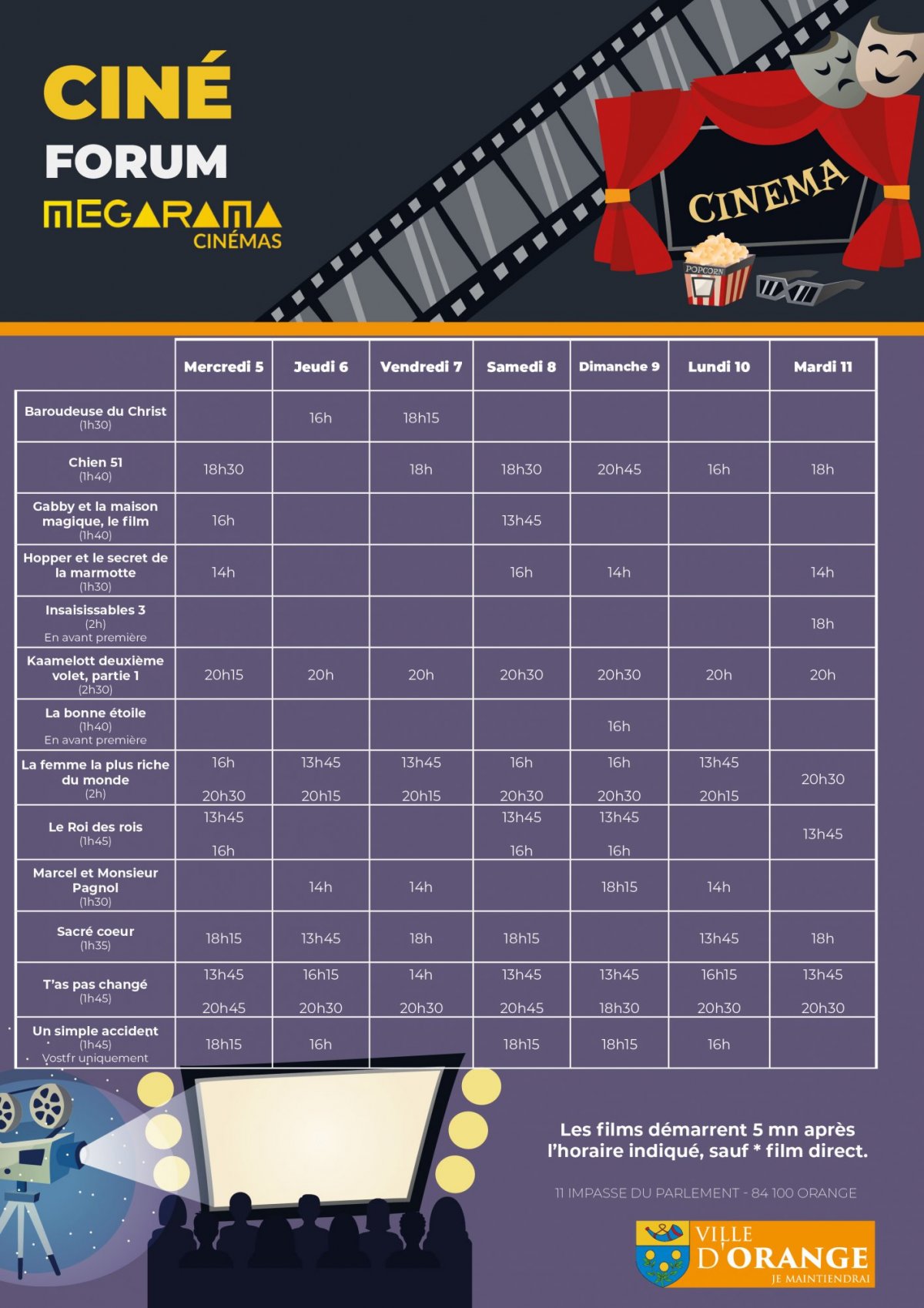 CINÉ
FORUM
MEGARAMA
CINÉMAS

CINEMA

POPCORN

|  | Mercredi 5 | Jeudi 6 | Vendredi 7 | Samedi 8 | Dimanche 9 | Lundi 10 | Mardi 11 |
|---|---|---|---|---|---|---|---|
| Baroudeuse du Christ (1h30) |  | 16h | 18h15 |  |  |  |  |
| Chien 51 (1h40) | 18h30 |  | 18h | 18h30 | 20h45 | 16h | 18h |
| Gabby et la maison magique, le film (1h40) | 16h |  |  | 13h45 |  |  |  |
| Hopper et le secret de la marmotte (1h30) | 14h |  |  | 16h | 14h |  | 14h |
| Insaisissables 3 (2h) En avant première |  |  |  |  |  |  | 18h |
| Kaamelott deuxième volet, partie 1 (2h30) | 20h15 | 20h | 20h | 20h30 | 20h30 | 20h | 20h |
| La bonne étoile (1h40) En avant première |  |  |  |  | 16h |  |  |
| La femme la plus riche du monde (2h) | 16h 20h30 | 13h45 20h15 | 13h45 20h15 | 16h 20h30 | 16h 20h30 | 13h45 20h15 | 20h30 |
| Le Roi des rois (1h45) | 13h45 16h |  |  | 13h45 16h | 13h45 16h |  | 13h45 |
| Marcel et Monsieur Pagnol (1h30) |  | 14h | 14h |  | 18h15 | 14h |  |
| Sacré coeur (1h35) | 18h15 | 13h45 | 18h | 18h15 |  | 13h45 | 18h |
| T'as pas changé (1h45) | 13h45 20h45 | 16h15 20h30 | 14h 20h30 | 13h45 20h45 | 13h45 18h30 | 16h15 20h30 | 13h45 20h30 |
| Un simple accident (1h45) Vostfr uniquement | 18h15 | 16h |  | 18h15 | 18h15 | 16h |  |

Les films démarrent 5 mn après l'horaire indiqué, sauf * film direct.

11 IMPASSE DU PARLEMENT - 84 100 ORANGE

VILLE D'ORANGE
JE MAINTIENDRAI